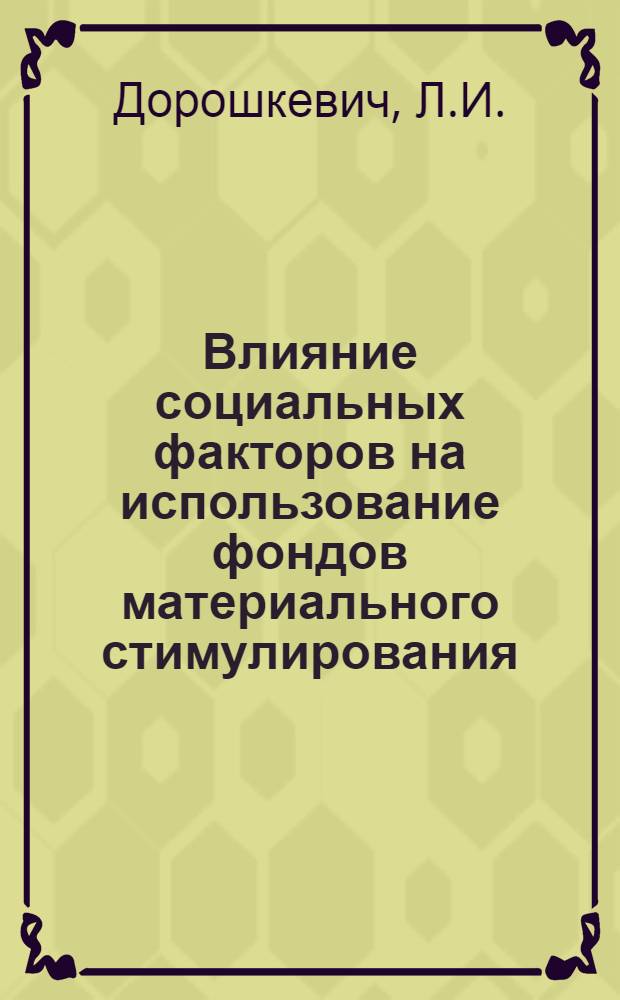 Дорошкевич, Л.И.

Влияние социальных факторов на использование фондов материального стимулирования